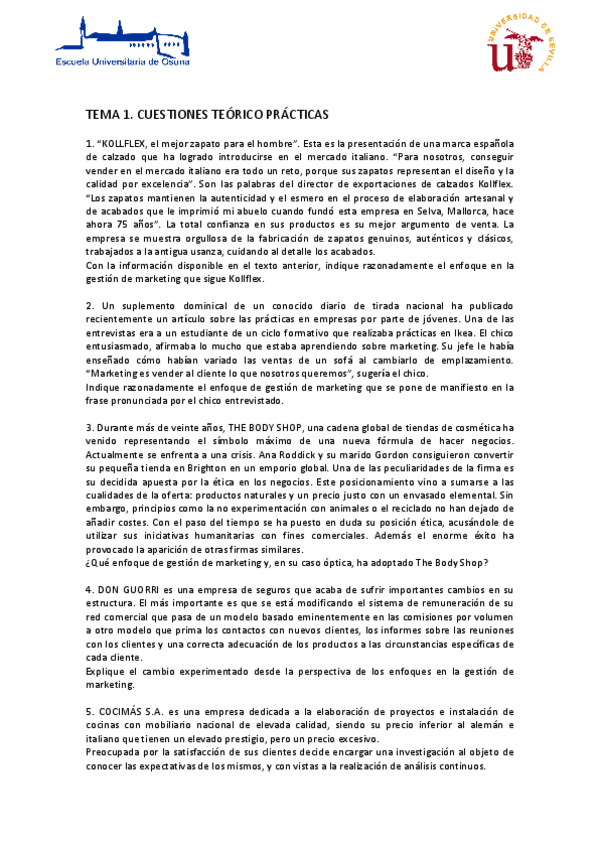 Escuela Universitaria de Osuna

UNIVERSIDAD DE SEVILLA

TEMA 1. CUESTIONES TEÓRICO PRÁCTICAS

1. "KOLLFLEX, el mejor zapato para el hombre". Esta es la presentación de una marca española de calzado que ha logrado introducirse en el mercado italiano. "Para nosotros, conseguir vender en el mercado italiano era todo un reto, porque sus zapatos representan el diseño y la calidad por excelencia". Son las palabras del director de exportaciones de calzados Kollflex. "Los zapatos mantienen la autenticidad y el esmero en el proceso de elaboración artesanal y de acabados que le imprimió mi abuelo cuando fundó esta empresa en Selva, Mallorca, hace ahora 75 años". La total confianza en sus productos es su mejor argumento de venta. La empresa se muestra orgullosa de la fabricación de zapatos genuinos, auténticos y clásicos, trabajados a la antigua usanza, cuidando al detalle los acabados.
Con la información disponible en el texto anterior, indique razonadamente el enfoque en la gestión de marketing que sigue Kollflex.

2. Un suplemento dominical de un conocido diario de tirada nacional ha publicado recientemente un artículo sobre las prácticas en empresas por parte de jóvenes. Una de las entrevistas era a un estudiante de un ciclo formativo que realizaba prácticas en Ikea. El chico entusiasmado, afirmaba lo mucho que estaba aprendiendo sobre marketing. Su jefe le había enseñado cómo habían variado las ventas de un sofá al cambiarlo de emplazamiento. "Marketing es vender al cliente lo que nosotros queremos", sugería el chico.
Indique razonadamente el enfoque de gestión de marketing que se pone de manifiesto en la frase pronunciada por el chico entrevistado.

3. Durante más de veinte años, THE BODY SHOP, una cadena global de tiendas de cosmética ha venido representando el símbolo máximo de una nueva fórmula de hacer negocios. Actualmente se enfrenta a una crisis. Ana Roddick y su marido Gordon consiguieron convertir su pequeña tienda en Brighton en un emporio global. Una de las peculiaridades de la firma es su decidida apuesta por la ética en los negocios. Este posicionamiento vino a sumarse a las cualidades de la oferta: productos naturales y un precio justo con un envasado elemental. Sin embargo, principios como la no experimentación con animales o el reciclado no han dejado de añadir costes. Con el paso del tiempo se ha puesto en duda su posición ética, acusándole de utilizar sus iniciativas humanitarias con fines comerciales. Además el enorme éxito ha provocado la aparición de otras firmas similares.
¿Qué enfoque de gestión de marketing y, en su caso óptica, ha adoptado The Body Shop?

4. DON GUORRI es una empresa de seguros que acaba de sufrir importantes cambios en su estructura. El más importante es que se está modificando el sistema de remuneración de su red comercial que pasa de un modelo basado eminentemente en las comisiones por volumen a otro modelo que prima los contactos con nuevos clientes, los informes sobre las reuniones con los clientes y una correcta adecuación de los productos a las circunstancias específicas de cada cliente.
Explique el cambio experimentado desde la perspectiva de los enfoques en la gestión de marketing.

5. COCIMÁS S.A. es una empresa dedicada a la elaboración de proyectos e instalación de cocinas con mobiliario nacional de elevada calidad, siendo su precio inferior al alemán e italiano que tienen un elevado prestigio, pero un precio excesivo.
Preocupada por la satisfacción de sus clientes decide encargar una investigación al objeto de conocer las expectativas de los mismos, y con vistas a la realización de análisis continuos.